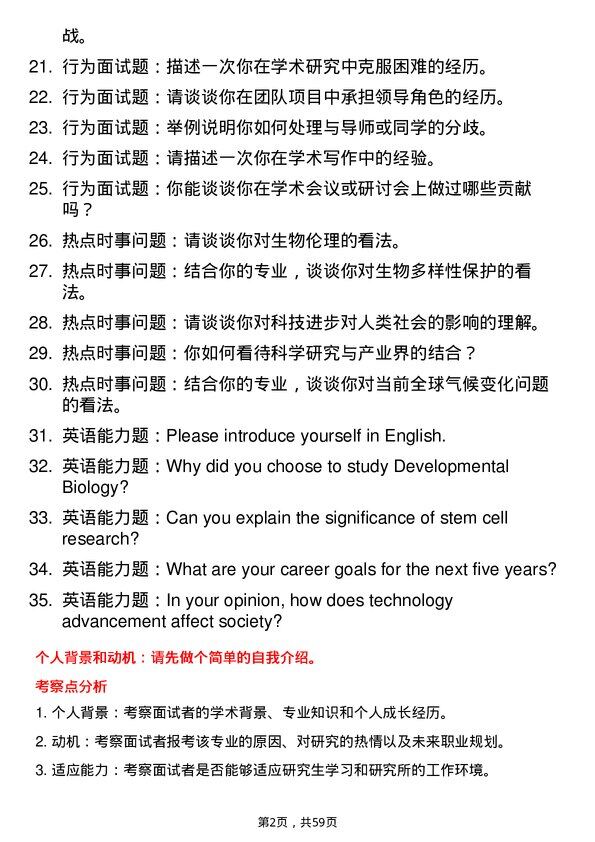 战。

21. 行为面试题：描述一次你在学术研究中克服困难的经历。

22. 行为面试题：请谈谈你在团队项目中承担领导角色的经历。

23. 行为面试题：举例说明你如何处理与导师或同学的分歧。

24. 行为面试题：请描述一次你在学术写作中的经验。

25. 行为面试题：你能谈谈你在学术会议或研讨会上做过哪些贡献吗？

26. 热点时事问题：请谈谈你对生物伦理的看法。

27. 热点时事问题：结合你的专业，谈谈你对生物多样性保护的看法。

28. 热点时事问题：请谈谈你对科技进步对人类社会的影响的理解。

29. 热点时事问题：你如何看待科学研究与产业界的结合？

30. 热点时事问题：结合你的专业，谈谈你对当前全球气候变化问题的看法。

31. 英语能力题：Please introduce yourself in English.

32. 英语能力题：Why did you choose to study Developmental Biology?

33. 英语能力题：Can you explain the significance of stem cell research?

34. 英语能力题：What are your career goals for the next five years?

35. 英语能力题：In your opinion, how does technology advancement affect society?

个人背景和动机：请先做个简单的自我介绍。

考察点分析

1. 个人背景：考察面试者的学术背景、专业知识和个人成长经历。

2. 动机：考察面试者报考该专业的原因、对研究的热情以及未来职业规划。

3. 适应能力：考察面试者是否能够适应研究生学习和研究所的工作环境。

第2页，共59页